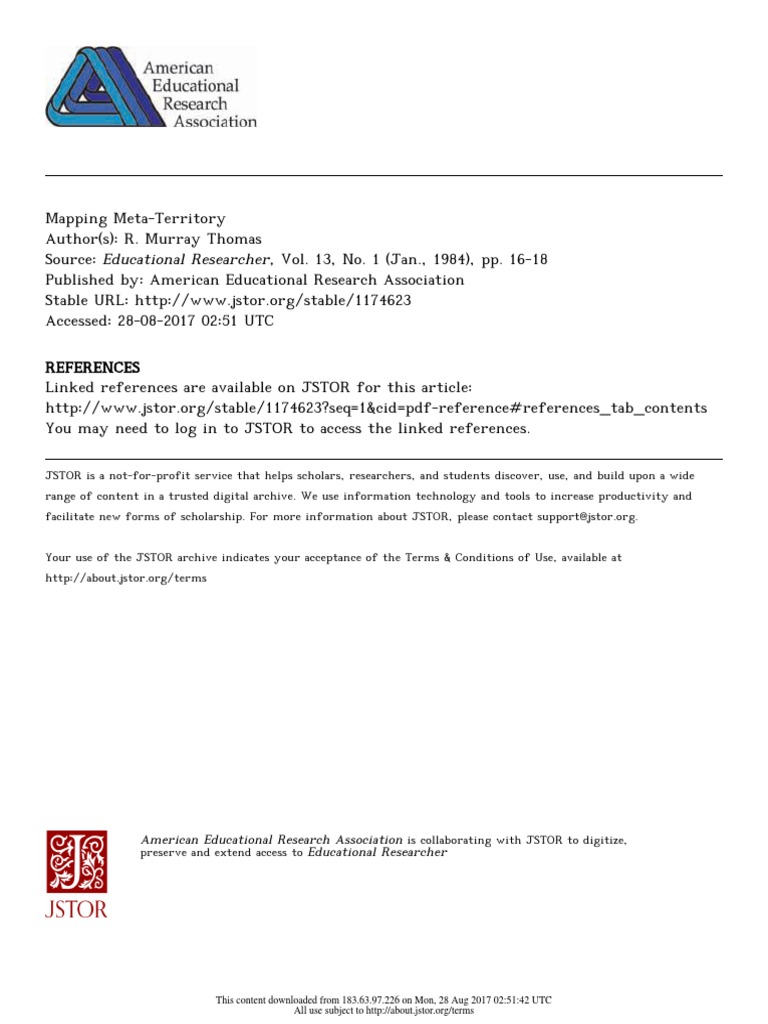 American Educational Research Association

Mapping Meta-Territory
Author(s): R. Murray Thomas
Source: Educational Researcher, Vol. 13, No. 1 (Jan., 1984), pp. 16-18
Published by: American Educational Research Association
Stable URL: http://www.jstor.org/stable/1174623
Accessed: 28-08-2017 02:51 UTC

REFERENCES
Linked references are available on JSTOR for this article:
http://www.jstor.org/stable/1174623?seq=1&cid=pdf-reference#references_tab_contents
You may need to log in to JSTOR to access the linked references.

JSTOR is a not-for-profit service that helps scholars, researchers, and students discover, use, and build upon a wide range of content in a trusted digital archive. We use information technology and tools to increase productivity and facilitate new forms of scholarship. For more information about JSTOR, please contact support@jstor.org.

Your use of the JSTOR archive indicates your acceptance of the Terms & Conditions of Use, available at http://about.jstor.org/terms

JSTOR

American Educational Research Association is collaborating with JSTOR to digitize, preserve and extend access to Educational Researcher

This content downloaded from 183.63.97.226 on Mon, 28 Aug 2017 02:51:42 UTC
All use subject to http://about.jstor.org/terms